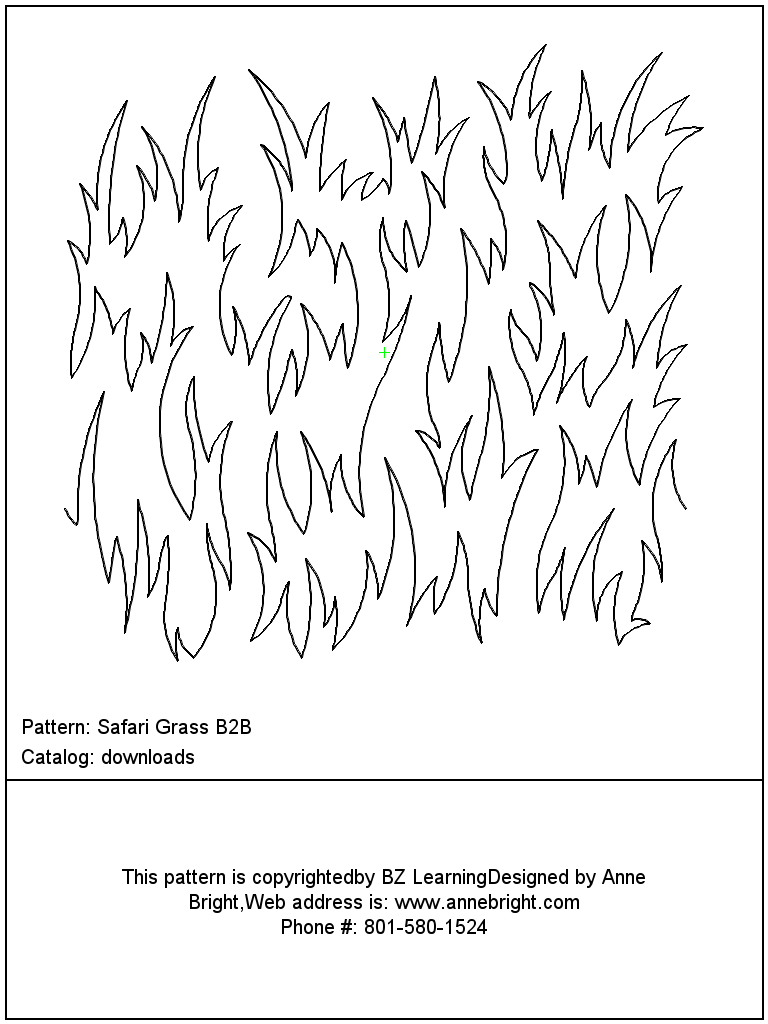 Pattern: Safari Grass B2B
Catalog: downloads

This pattern is copyrightedby BZ LearningDesigned by Anne Bright,Web address is: www.annebright.com
Phone #: 801-580-1524